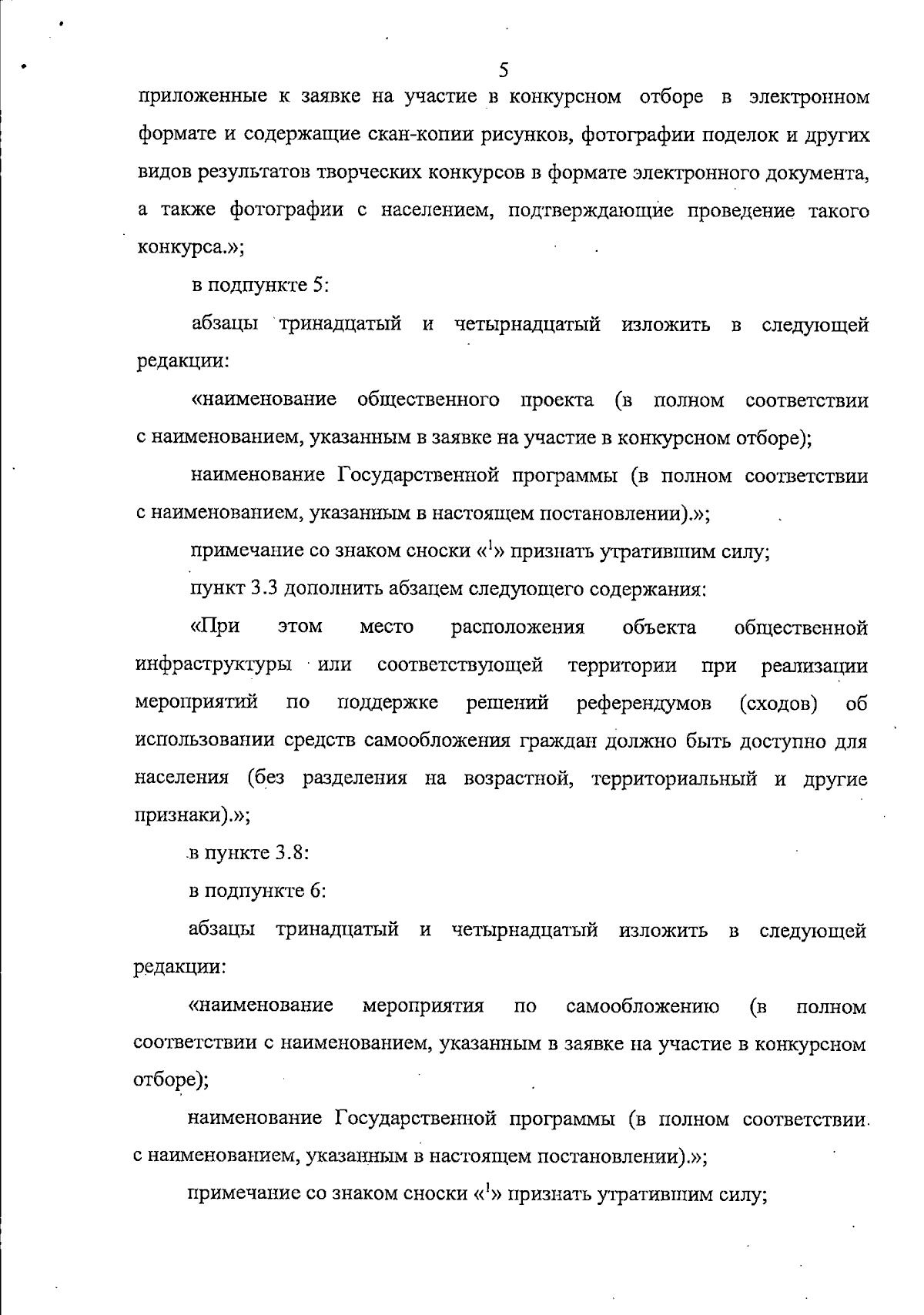 5

приложенные к заявке на участие в конкурсном отборе в электронном формате и содержащие скан-копии рисунков, фотографии поделок и других видов результатов творческих конкурсов в формате электронного документа, а также фотографии с населением, подтверждающие проведение такого конкурса.»;

в подпункте 5:

абзацы тринадцатый и четырнадцатый изложить в следующей редакции:

«наименование общественного проекта (в полном соответствии с наименованием, указанным в заявке на участие в конкурсном отборе);

наименование Государственной программы (в полном соответствии с наименованием, указанным в настоящем постановлении).»;

примечание со знаком сноски «$^1$» признать утратившим силу;

пункт 3.3 дополнить абзацем следующего содержания:

«При этом место расположения объекта общественной инфраструктуры или соответствующей территории при реализации мероприятий по поддержке решений референдумов (сходов) об использовании средств самообложения граждан должно быть доступно для населения (без разделения на возрастной, территориальный и другие признаки).»;

в пункте 3.8:

в подпункте 6:

абзацы тринадцатый и четырнадцатый изложить в следующей редакции:

«наименование мероприятия по самообложению (в полном соответствии с наименованием, указанным в заявке на участие в конкурсном отборе);

наименование Государственной программы (в полном соответствии с наименованием, указанным в настоящем постановлении).»;

примечание со знаком сноски «$^1$» признать утратившим силу;